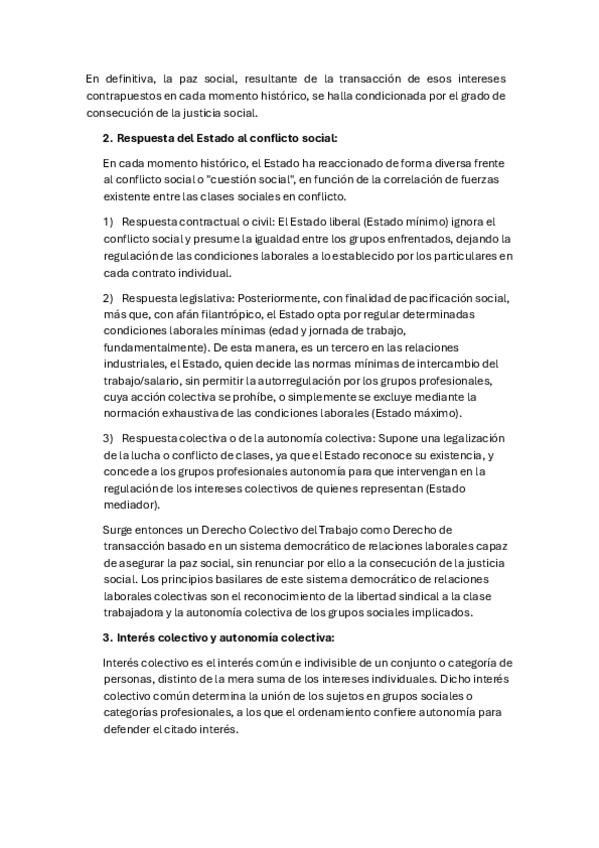 En definitiva, la paz social, resultante de la transacción de esos intereses contrapuestos en cada momento histórico, se halla condicionada por el grado de consecución de la justicia social.

2. Respuesta del Estado al conflicto social:

En cada momento histórico, el Estado ha reaccionado de forma diversa frente al conflicto social o "cuestión social", en función de la correlación de fuerzas existente entre las clases sociales en conflicto.

1) Respuesta contractual o civil: El Estado liberal (Estado mínimo) ignora el conflicto social y presume la igualdad entre los grupos enfrentados, dejando la regulación de las condiciones laborales a lo establecido por los particulares en cada contrato individual.

2) Respuesta legislativa: Posteriormente, con finalidad de pacificación social, más que, con afán filantrópico, el Estado opta por regular determinadas condiciones laborales mínimas (edad y jornada de trabajo, fundamentalmente). De esta manera, es un tercero en las relaciones industriales, el Estado, quien decide las normas mínimas de intercambio del trabajo/salario, sin permitir la autorregulación por los grupos profesionales, cuya acción colectiva se prohíbe, o simplemente se excluye mediante la normación exhaustiva de las condiciones laborales (Estado máximo).

3) Respuesta colectiva o de la autonomía colectiva: Supone una legalización de la lucha o conflicto de clases, ya que el Estado reconoce su existencia, y concede a los grupos profesionales autonomía para que intervengan en la regulación de los intereses colectivos de quienes representan (Estado mediador).

Surge entonces un Derecho Colectivo del Trabajo como Derecho de transacción basado en un sistema democrático de relaciones laborales capaz de asegurar la paz social, sin renunciar por ello a la consecución de la justicia social. Los principios basilares de este sistema democrático de relaciones laborales colectivas son el reconocimiento de la libertad sindical a la clase trabajadora y la autonomía colectiva de los grupos sociales implicados.

3. Interés colectivo y autonomía colectiva:

Interés colectivo es el interés común e indivisible de un conjunto o categoría de personas, distinto de la mera suma de los intereses individuales. Dicho interés colectivo común determina la unión de los sujetos en grupos sociales o categorías profesionales, a los que el ordenamiento confiere autonomía para defender el citado interés.